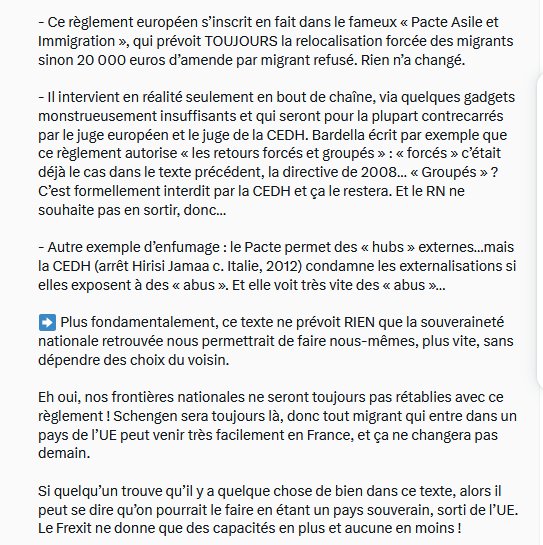 - Ce règlement européen s'inscrit en fait dans le fameux « Pacte Asile et Immigration », qui prévoit TOUJOURS la relocalisation forcée des migrants sinon 20 000 euros d'amende par migrant refusé. Rien n'a changé.

- Il intervient en réalité seulement en bout de chaîne, via quelques gadgets monstrueusement insuffisants et qui seront pour la plupart contrecarrés par le juge européen et le juge de la CEDH. Bardella écrit par exemple que ce règlement autorise « les retours forcés et groupés » : « forcés » c'était déjà le cas dans le texte précédent, la directive de 2008… « Groupés » ? C'est formellement interdit par la CEDH et ça le restera. Et le RN ne souhaite pas en sortir, donc…

- Autre exemple d'enfumage : le Pacte permet des « hubs » externes…mais la CEDH (arrêt Hirisi Jamaa c. Italie, 2012) condamne les externalisations si elles exposent à des « abus ». Et elle voit très vite des « abus »…

➡️ Plus fondamentalement, ce texte ne prévoit RIEN que la souveraineté nationale retrouvée nous permettrait de faire nous-mêmes, plus vite, sans dépendre des choix du voisin.

Eh oui, nos frontières nationales ne seront toujours pas rétablies avec ce règlement ! Schengen sera toujours là, donc tout migrant qui entre dans un pays de l'UE peut venir très facilement en France, et ça ne changera pas demain.

Si quelqu'un trouve qu'il y a quelque chose de bien dans ce texte, alors il peut se dire qu'on pourrait le faire en étant un pays souverain, sorti de l'UE. Le Frexit ne donne que des capacités en plus et aucune en moins !